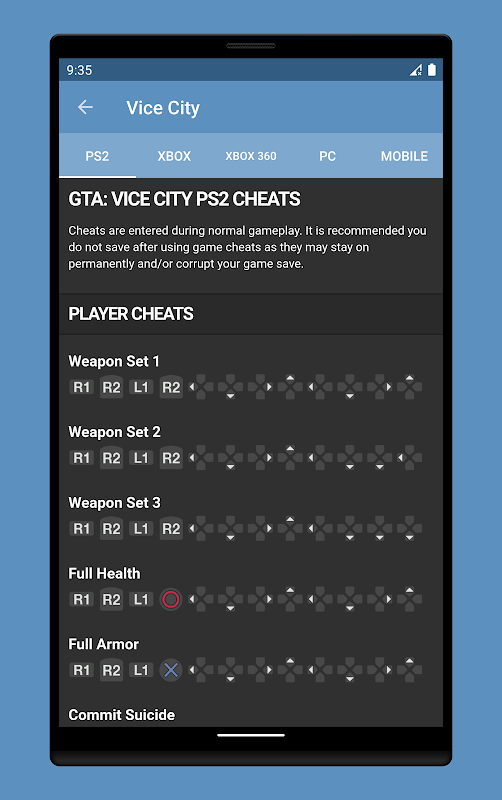 9:35

Vice City

PS2 XBOX XBOX 360 PC MOBILE

GTA: VICE CITY PS2 CHEATS

Cheats are entered during normal gameplay. It is recommended you do not save after using game cheats as they may stay on permanently and/or corrupt your game save.

PLAYER CHEATS

Weapon Set 1
R1 R2 L1 R2

Weapon Set 2
R1 R2 L1 R2

Weapon Set 3
R1 R2 L1 R2

Full Health
R1 R2 L1

Full Armor
R1 R2 L1

Commit Suicide